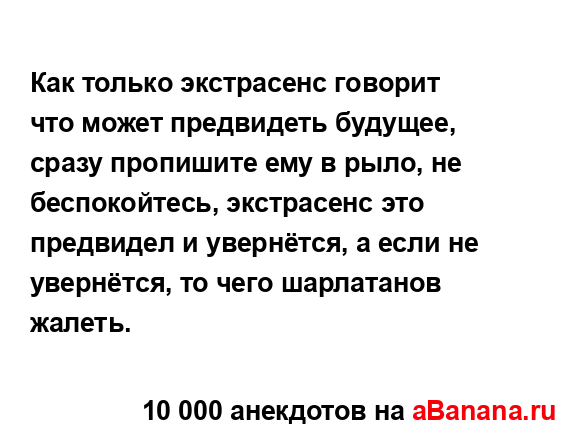 Как только экстрасенс говорит что может предвидеть будущее, сразу пропишите ему в рыло, не беспокойтесь, экстрасенс это предвидел и увернётся, а если не увернётся, то чего шарлатанов жалеть.

10 000 анекдотов на aBanana.ru